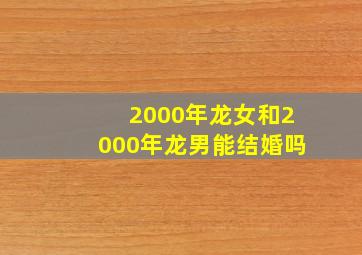 2000年龙女和2000年龙男能结婚吗